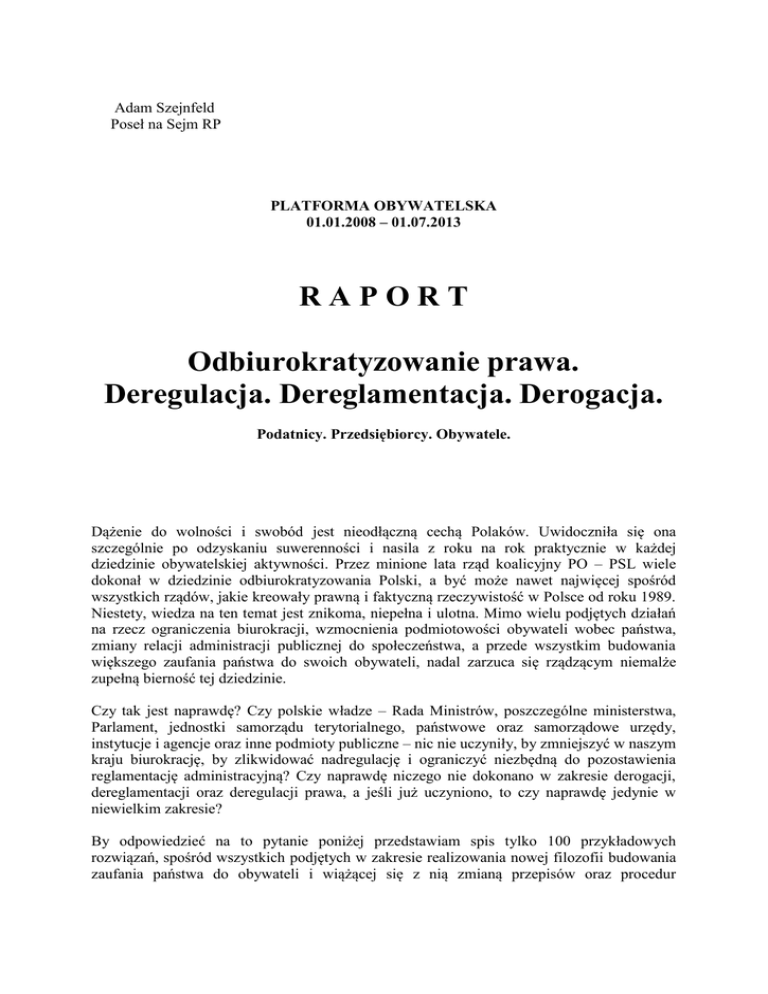 Adam Szejnfeld
Poseł na Sejm RP

PLATFORMA OBYWATELSKA
01.01.2008 – 01.07.2013

R A P O R T

Odbiurokratyzowanie prawa.
Deregulacja. Dereglamentacja. Derogacja.

Podatnicy. Przedsiębiorcy. Obywatele.

Dążenie do wolności i swobód jest nieodłączną cechą Polaków. Uwidoczniła się ona szczególnie po odzyskaniu suwerenności i nasila z roku na rok praktycznie w każdej dziedzinie obywatelskiej aktywności. Przez minione lata rząd koalicyjny PO – PSL wiele dokonał w dziedzinie odbiurokratyzowania Polski, a być może nawet najwięcej spośród wszystkich rządów, jakie kreowały prawną i faktyczną rzeczywistość w Polsce od roku 1989. Niestety, wiedza na ten temat jest znikoma, niepełna i ulotna. Mimo wielu podjętych działań na rzecz ograniczenia biurokracji, wzmocnienia podmiotowości obywateli wobec państwa, zmiany relacji administracji publicznej do społeczeństwa, a przede wszystkim budowania większego zaufania państwa do swoich obywateli, nadal zarzuca się rządzącym niemalże zupełną bierność tej dziedzinie.

Czy tak jest naprawdę? Czy polskie władze – Rada Ministrów, poszczególne ministerstwa, Parlament, jednostki samorządu terytorialnego, państwowe oraz samorządowe urzędy, instytucje i agencje oraz inne podmioty publiczne – nic nie uczyniły, by zmniejszyć w naszym kraju biurokrację, by zlikwidować nadregulację i ograniczyć niezbędną do pozostawienia reglamentację administracyjną? Czy naprawdę niczego nie dokonano w zakresie derogacji, dereglamentacji oraz deregulacji prawa, a jeśli już uczyniono, to czy naprawdę jedynie w niewielkim zakresie?

By odpowiedzieć na to pytanie poniżej przedstawiam spis tylko 100 przykładowych rozwiązań, spośród wszystkich podjętych w zakresie realizowania nowej filozofii budowania zaufania państwa do obywateli i wiążącej się z nią zmianą przepisów oraz procedur